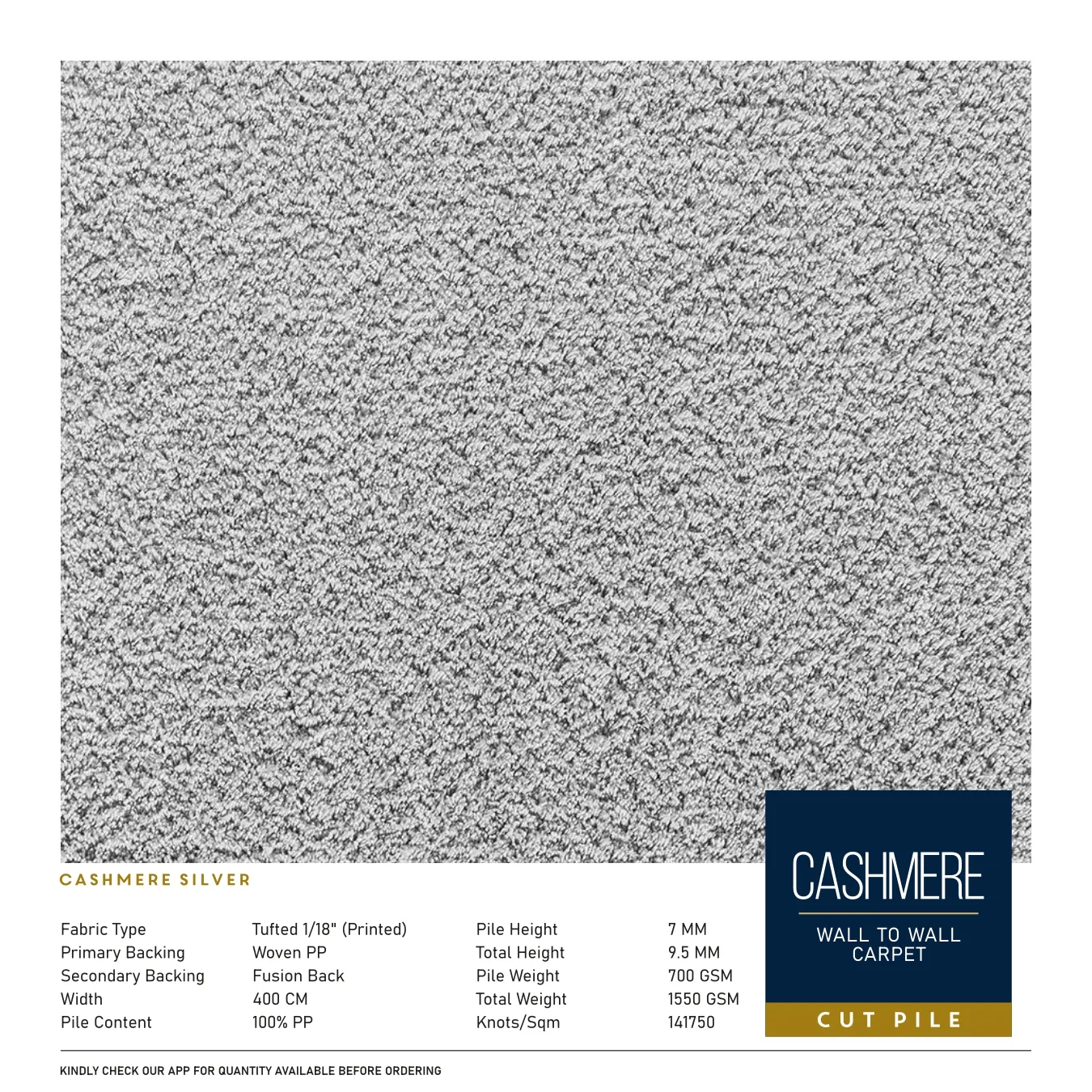 CASHMERE SILVER

Fabric Type Tufted 1/18" (Printed)
Primary Backing Woven PP
Secondary Backing Fusion Back
Width 400 CM
Pile Content 100% PP

Pile Height 7 MM
Total Height 9.5 MM
Pile Weight 700 GSM
Total Weight 1550 GSM
Knots/Sqm 141750

CASHMERE
WALL TO WALL
CARPET
CUT PILE

KINDLY CHECK OUR APP FOR QUANTITY AVAILABLE BEFORE ORDERING